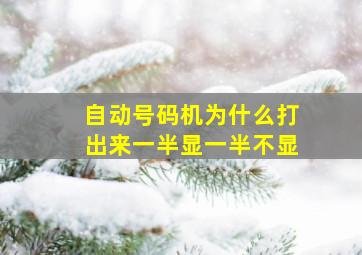 自动号码机为什么打出来一半显一半不显